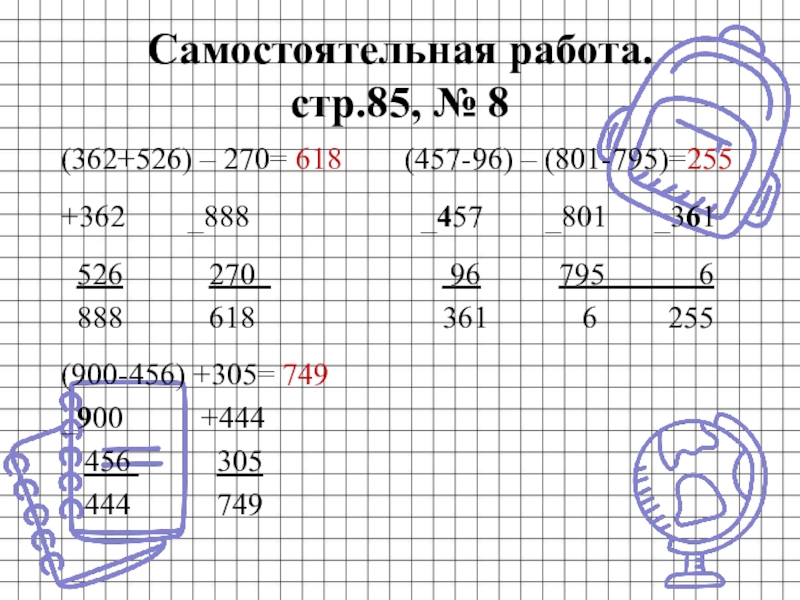 Самостоятельная работа.
стр.85, № 8

(362+526) – 270= 618

+362 _888
526 270
888 618

(457-96) – (801-795)=255

_457 _801 _361
96 795 6
361 6 255

(900-456) +305= 749

_900 +444
456 305
444 749